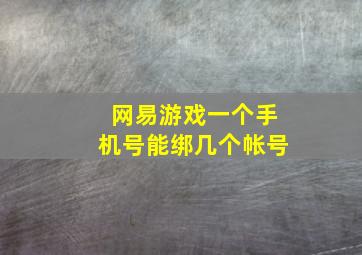 网易游戏一个手机号能绑几个帐号